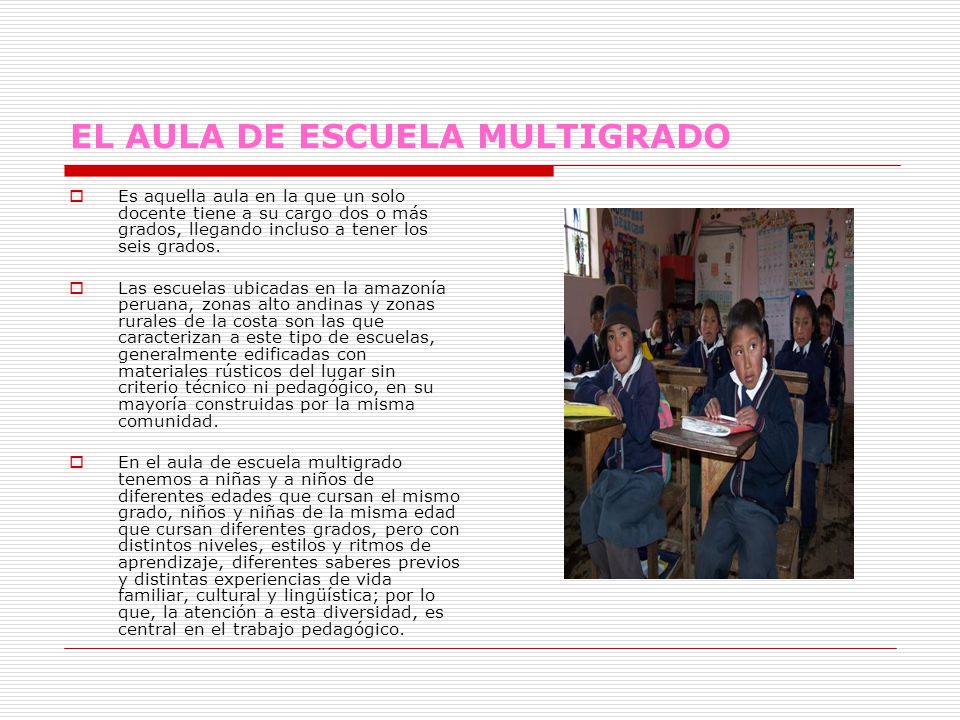 EL AULA DE ESCUELA MULTIGRADO

Es aquella aula en la que un solo docente tiene a su cargo dos o más grados, llegando incluso a tener los seis grados.

Las escuelas ubicadas en la amazonía peruana, zonas alto andinas y zonas rurales de la costa son las que caracterizan a este tipo de escuelas, generalmente edificadas con materiales rústicos del lugar sin criterio técnico ni pedagógico, en su mayoría construidas por la misma comunidad.

En el aula de escuela multigrado tenemos a niñas y a niños de diferentes edades que cursan el mismo grado, niños y niñas de la misma edad que cursan diferentes grados, pero con distintos niveles, estilos y ritmos de aprendizaje, diferentes saberes previos y distintas experiencias de vida familiar, cultural y lingüística; por lo que, la atención a esta diversidad, es central en el trabajo pedagógico.